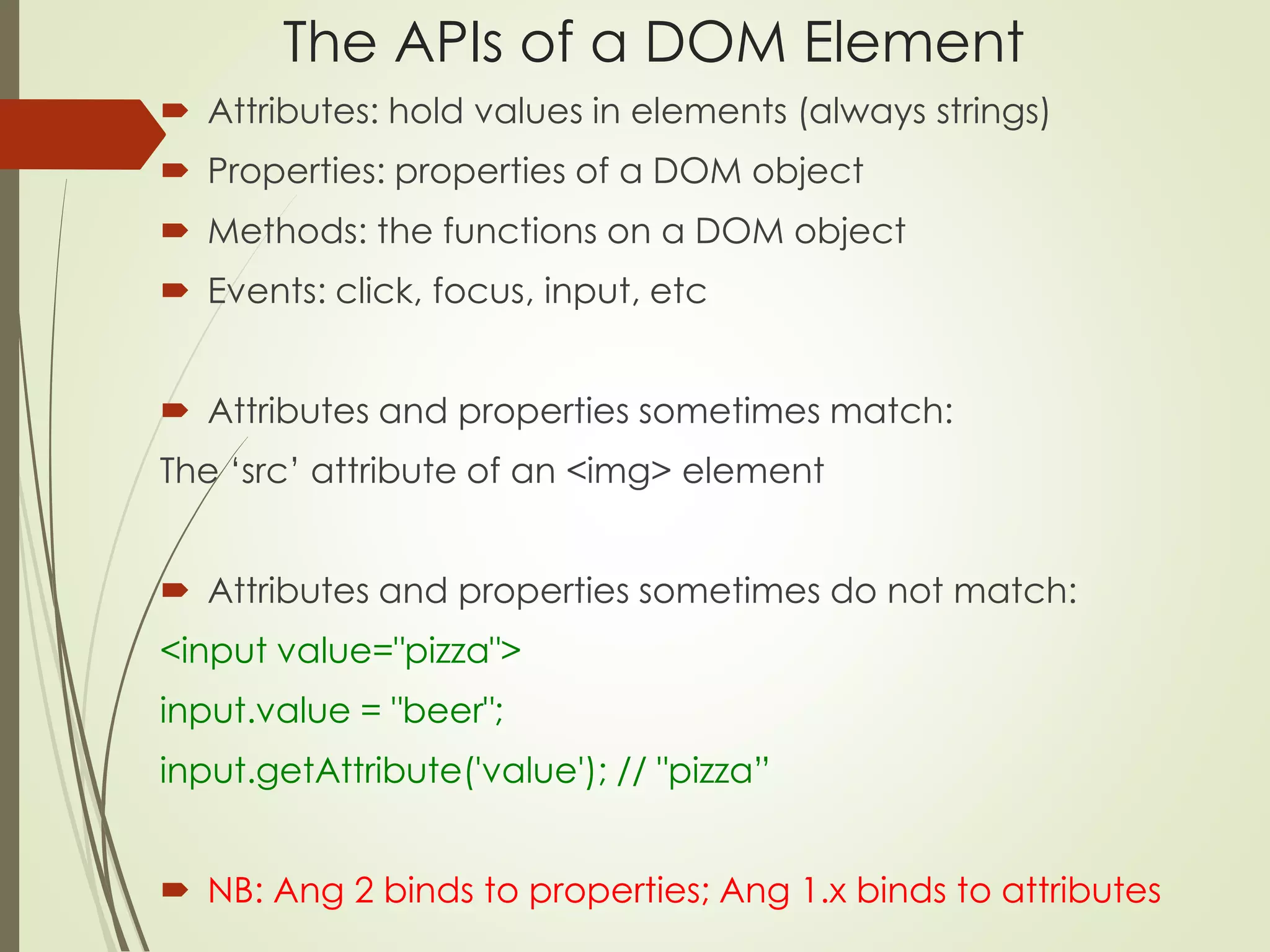 The APIs of a DOM Element

Attributes: hold values in elements (always strings)

Properties: properties of a DOM object

Methods: the functions on a DOM object

Events: click, focus, input, etc

Attributes and properties sometimes match:

The ‘src’ attribute of an <img> element

Attributes and properties sometimes do not match:

<input value="pizza">

input.value = "beer";

input.getAttribute('value'); // "pizza”

NB: Ang 2 binds to properties; Ang 1.x binds to attributes